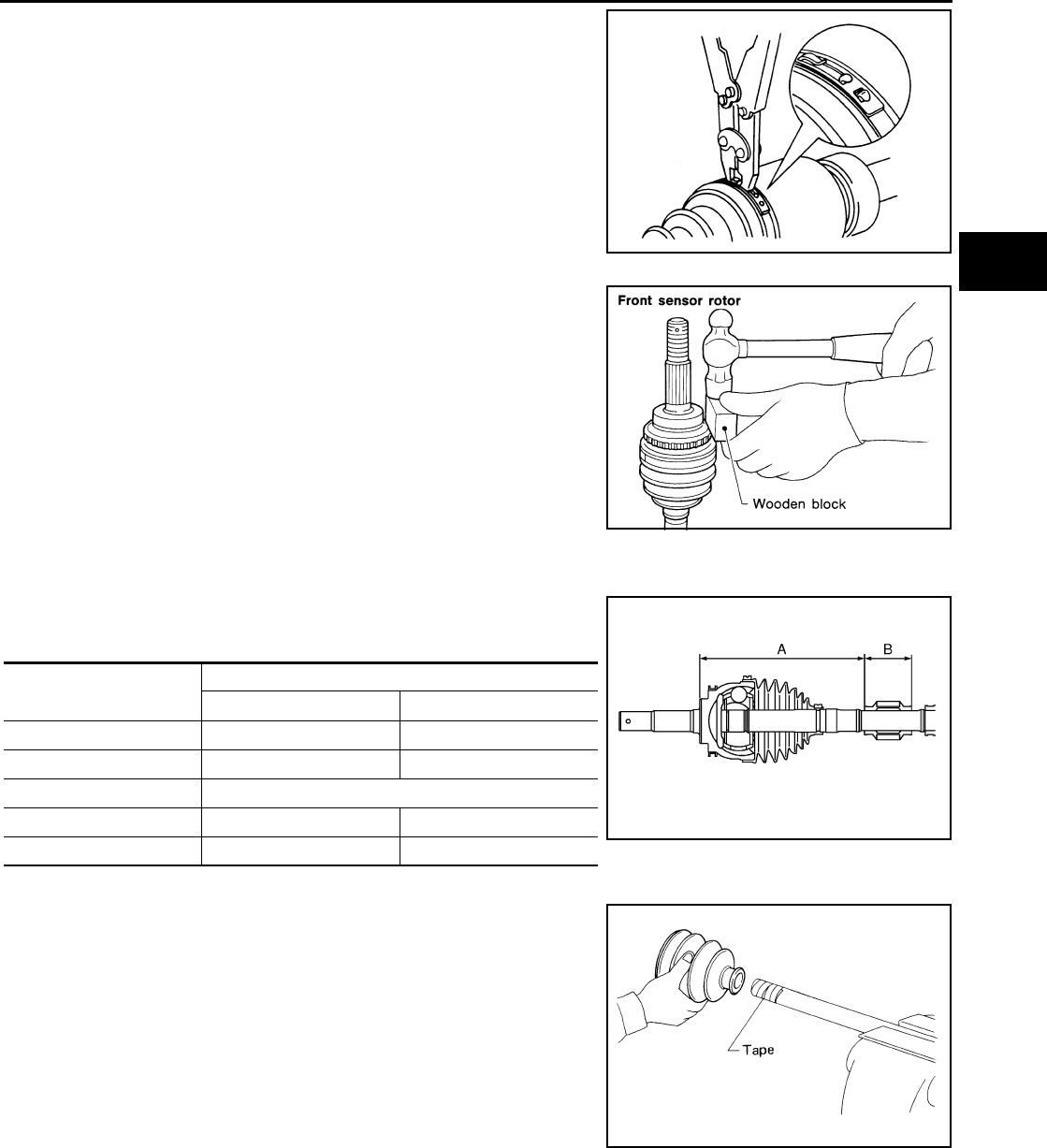 Front sensor rotor

Wooden block

A

B

Tape